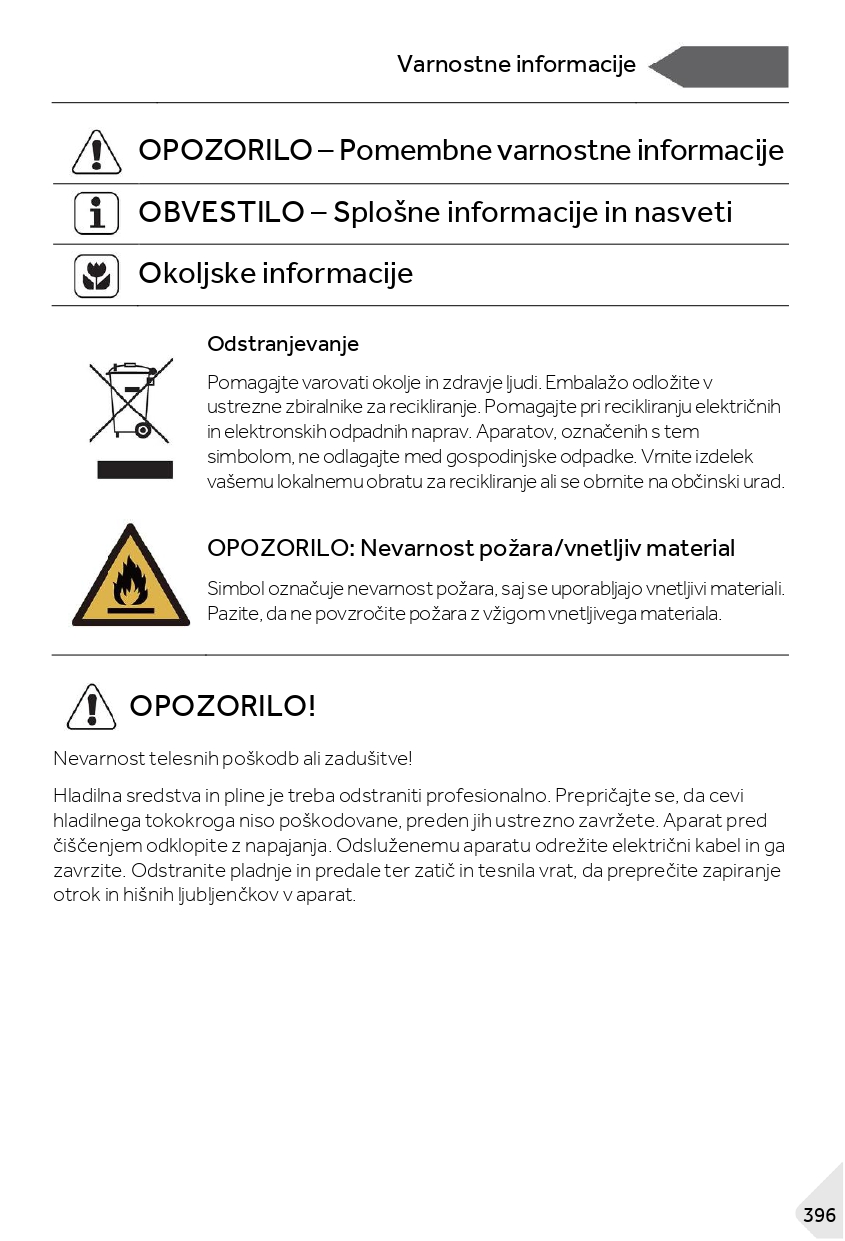 Varnostne informacije

OPOZORILO – Pomembne varnostne informacije

OBVESTILO – Splošne informacije in nasveti

Okoljske informacije

Odstranjevanje

Pomagajte varovati okolje in zdravje ljudi. Embalažo odložite v ustrezne zbiralnike za recikliranje. Pomagajte pri recikliranju električnih in elektronskih odpadnih naprav. Aparatov, označenih s tem simbolom, ne odlagajte med gospodinjske odpadke. Vrnite izdelek vašemu lokalnemu obratu za recikliranje ali se obrnite na občinski urad.

OPOZORILO: Nevarnost požara/vnetljiv material

Simbol označuje nevarnost požara, saj se uporabljajo vnetljivi materiali. Pazite, da ne povzročite požara z vžigom vnetljivega materiala.

OPOZORILO!

Nevarnost telesnih poškodb ali zadušitve!

Hladilna sredstva in pline je treba odstraniti profesionalno. Prepričajte se, da cevi hladilnega tokokroga niso poškodovane, preden jih ustrezno zavržete. Aparat pred čiščenjem odklopite z napajanja. Odsluženemu aparatu odrežite električni kabel in ga zavrzite. Odstranite pladnje in predale ter zatič in tesnila vrat, da preprečite zapiranje otrok in hišnih ljubljenčkov v aparat.

396